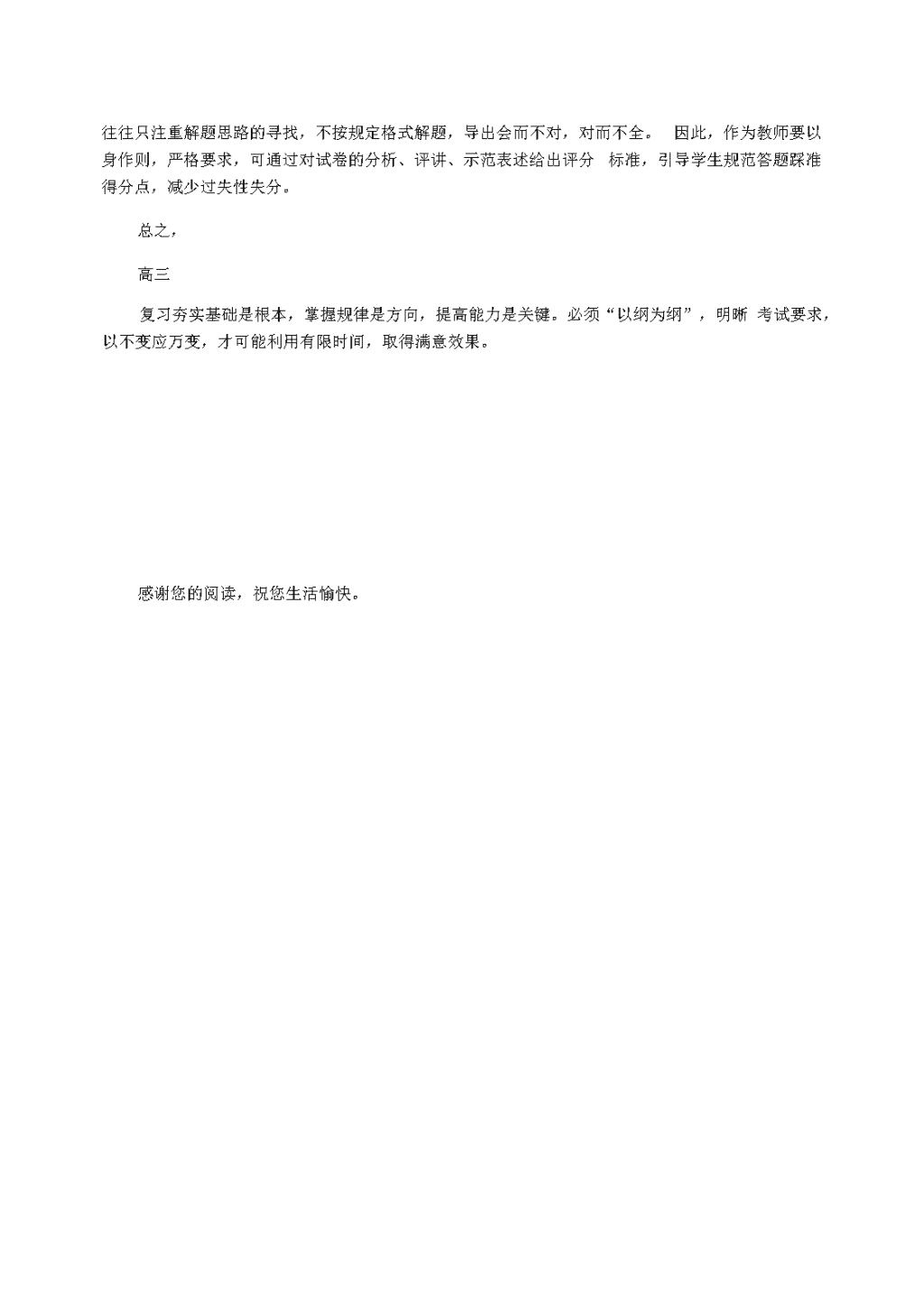 往往只注重解题思路的寻找，不按规定格式解题，导出会而不对，对而不全。 因此，作为教师要以身作则，严格要求，可通过对试卷的分析、评讲、示范表述给出评分 标准，引导学生规范答题踩准得分点，减少过失性失分。

总之，

高三

复习夯实基础是根本，掌握规律是方向，提高能力是关键。必须“以纲为纲”，明晰 考试要求，以不变应万变，才可能利用有限时间，取得满意效果。

感谢您的阅读，祝您生活愉快。